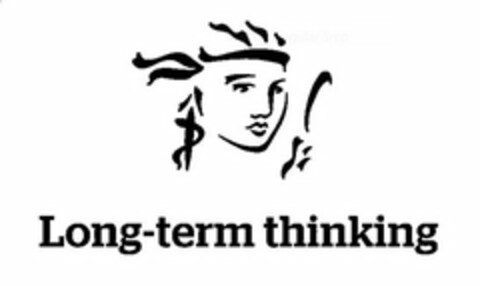 Long-term thinking